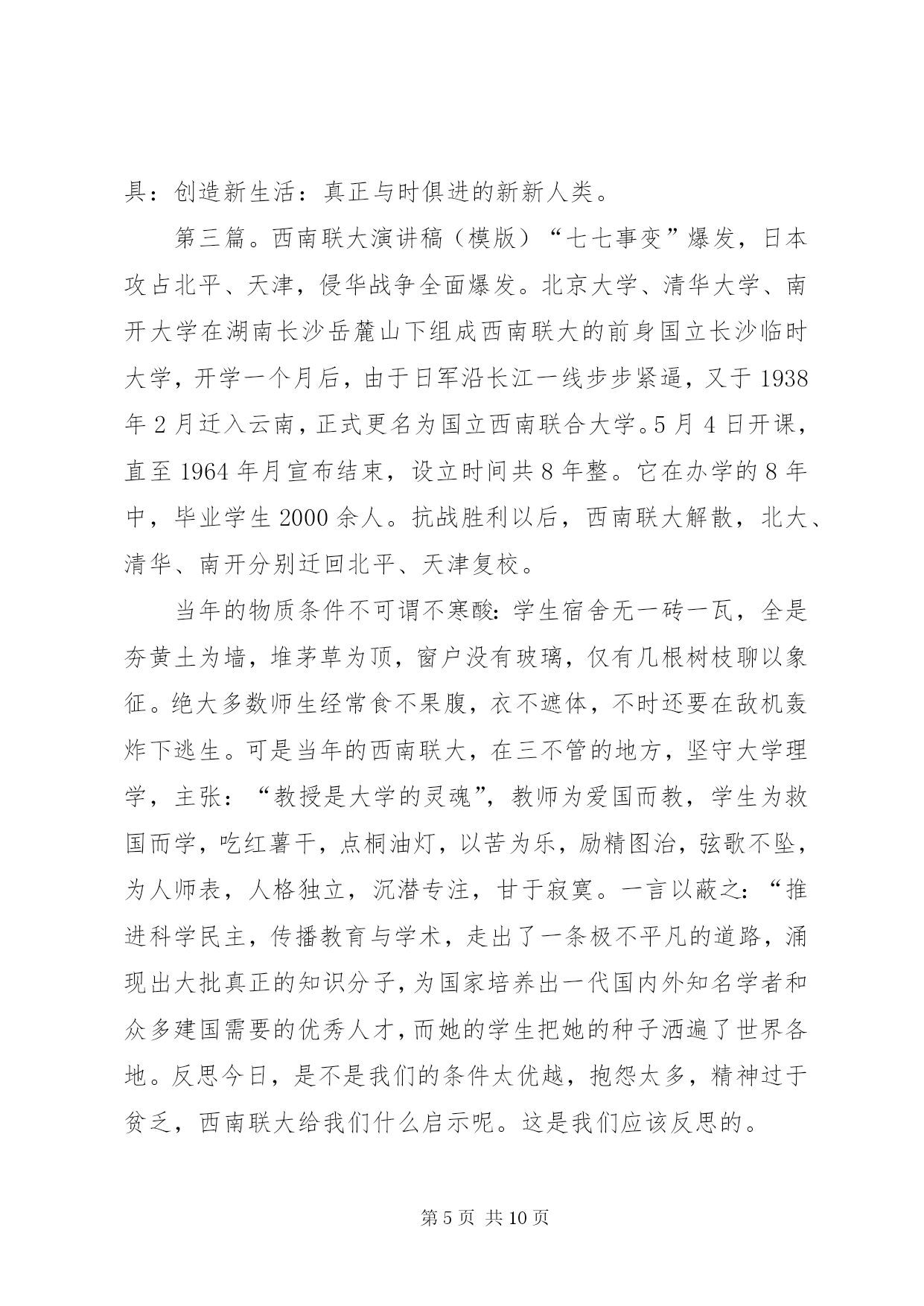 具：创造新生活：真正与时俱进的新新人类。

第三篇。西南联大演讲稿（模版）“七七事变”爆发，日本攻占北平、天津，侵华战争全面爆发。北京大学、清华大学、南开大学在湖南长沙岳麓山下组成西南联大的前身国立长沙临时大学，开学一个月后，由于日军沿长江一线步步紧逼，又于1938年2月迁入云南，正式更名为国立西南联合大学。5月4日开课，直至1964年月宣布结束，设立时间共8年整。它在办学的8年中，毕业学生2000余人。抗战胜利以后，西南联大解散，北大、清华、南开分别迁回北平、天津复校。

当年的物质条件不可谓不寒酸：学生宿舍无一砖一瓦，全是夯黄土为墙，堆茅草为顶，窗户没有玻璃，仅有几根树枝聊以象征。绝大多数师生经常食不果腹，衣不遮体，不时还要在敌机轰炸下逃生。可是当年的西南联大，在三不管的地方，坚守大学理学，主张：“教授是大学的灵魂”，教师为爱国而教，学生为救国而学，吃红薯干，点桐油灯，以苦为乐，励精图治，弦歌不坠，为人师表，人格独立，沉潜专注，甘于寂寞。一言以蔽之：“推进科学民主，传播教育与学术，走出了一条极不平凡的道路，涌现出大批真正的知识分子，为国家培养出一代国内外知名学者和众多建国需要的优秀人才，而她的学生把她的种子洒遍了世界各地。反思今日，是不是我们的条件太优越，抱怨太多，精神过于贫乏，西南联大给我们什么启示呢。这是我们应该反思的。

第5页 共10页